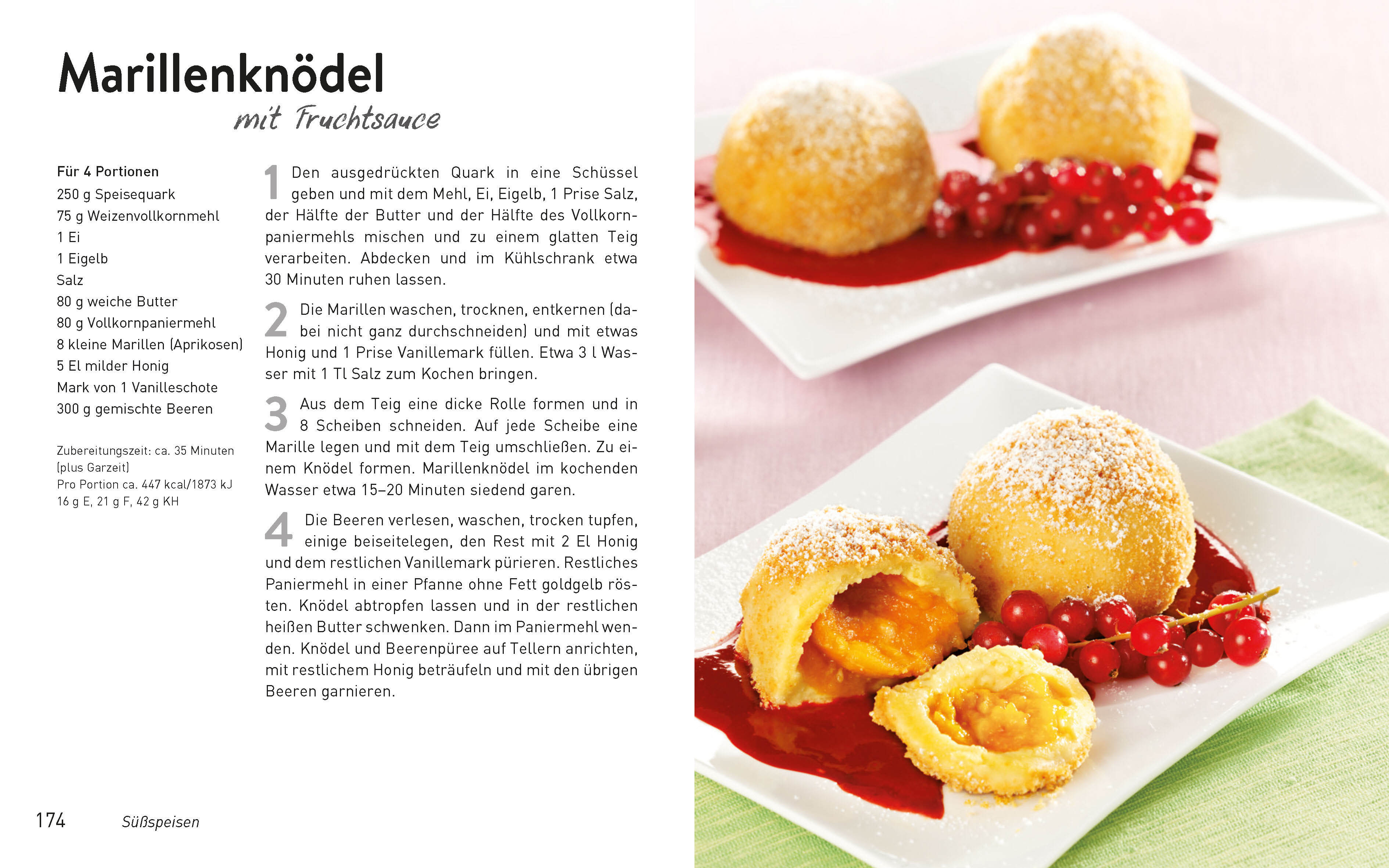 Marillenknödel

mit Fruchtsauce

Für 4 Portionen
250 g Speisequark
75 g Weizenvollkornmehl
1 Ei
1 Eigelb
Salz
80 g weiche Butter
80 g Vollkornpaniermehl
8 kleine Marillen (Aprikosen)
5 El milder Honig
Mark von 1 Vanilleschote
300 g gemischte Beeren

Zubereitungszeit: ca. 35 Minuten (plus Garzeit)
Pro Portion ca. 447 kcal/1873 kJ
16 g E, 21 g F, 42 g KH

1 Den ausgedrückten Quark in eine Schüssel geben und mit dem Mehl, Ei, Eigelb, 1 Prise Salz, der Hälfte der Butter und der Hälfte des Vollkornpaniermehls mischen und zu einem glatten Teig verarbeiten. Abdecken und im Kühlschrank etwa 30 Minuten ruhen lassen.

2 Die Marillen waschen, trocknen, entkernen (dabei nicht ganz durchschneiden) und mit etwas Honig und 1 Prise Vanillemark füllen. Etwa 3 l Wasser mit 1 Tl Salz zum Kochen bringen.

3 Aus dem Teig eine dicke Rolle formen und in 8 Scheiben schneiden. Auf jede Scheibe eine Marille legen und mit dem Teig umschließen. Zu einem Knödel formen. Marillenknödel im kochenden Wasser etwa 15–20 Minuten siedend garen.

4 Die Beeren verlesen, waschen, trocken tupfen, einige beiseitelegen, den Rest mit 2 El Honig und dem restlichen Vanillemark pürieren. Restliches Paniermehl in einer Pfanne ohne Fett goldgelb rösten. Knödel abtropfen lassen und in der restlichen heißen Butter schwenken. Dann im Paniermehl wenden. Knödel und Beerenpüree auf Tellern anrichten, mit restlichem Honig beträufeln und mit den übrigen Beeren garnieren.

174 Süßspeisen